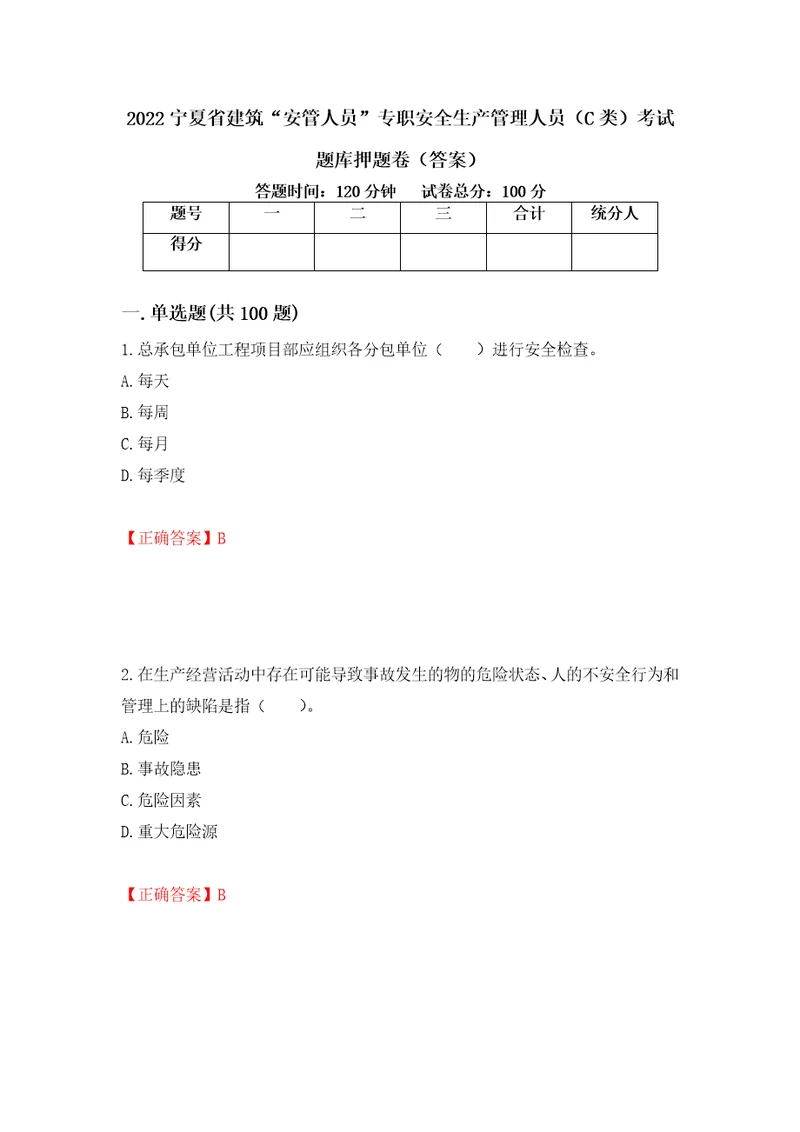 2022 宁夏省建筑“安管人员”专职安全生产管理人员（C 类）考试题库押题卷（答案）

答题时间：120 分钟　试卷总分：100 分

| 题号 | 一 | 二 | 三 | 合计 | 统分人 |
|---|---|---|---|---|---|
| 得分 |  |  |  |  |  |

一. 单选题(共 100 题)

1. 总承包单位工程项目部应组织各分包单位（　　）进行安全检查。

A. 每天

B. 每周

C. 每月

D. 每季度

【正确答案】B

2. 在生产经营活动中存在可能导致事故发生的物的危险状态、人的不安全行为和管理上的缺陷是指（　　）。

A. 危险

B. 事故隐患

C. 危险因素

D. 重大危险源

【正确答案】B